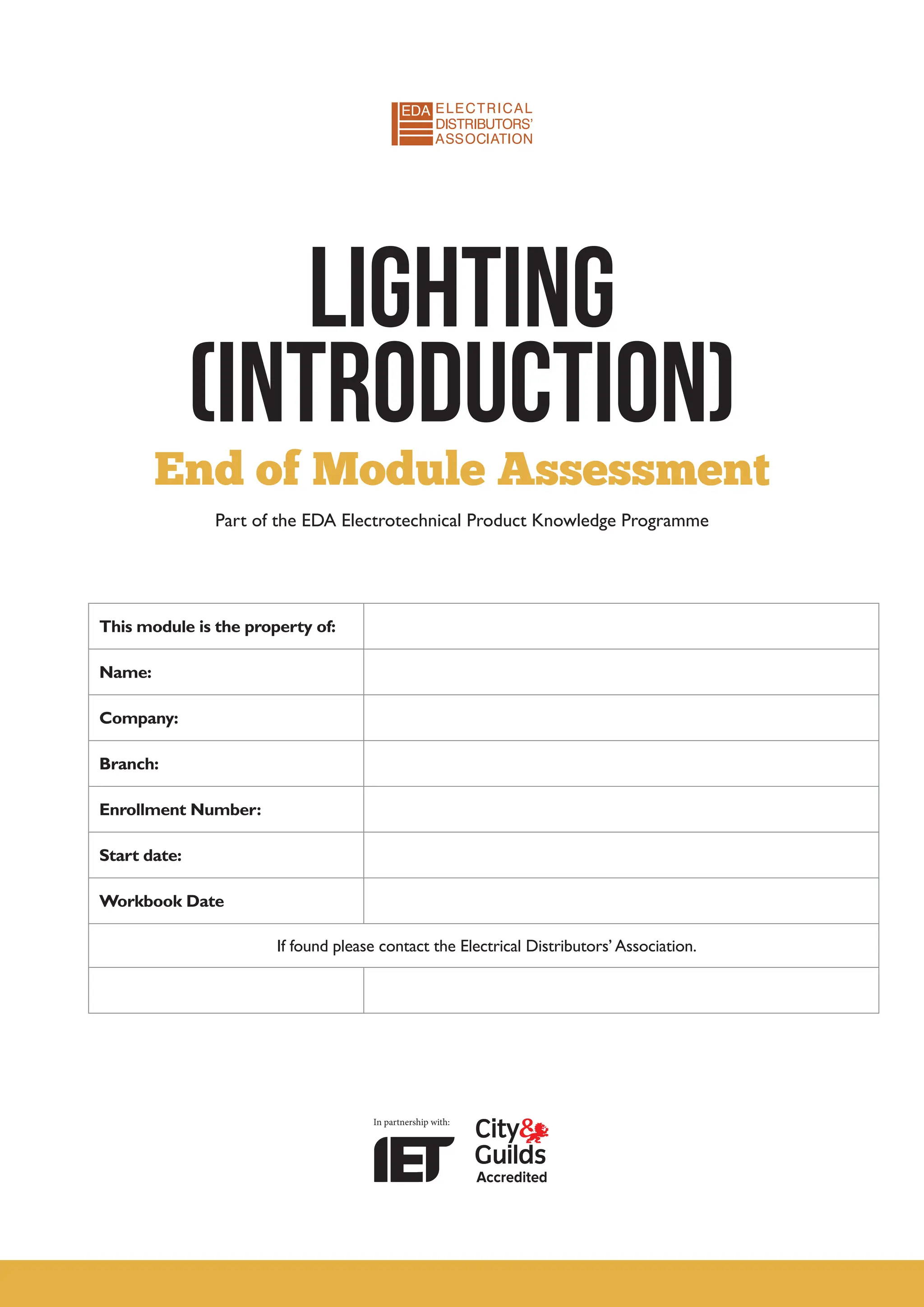 EDA ELECTRICAL DISTRIBUTORS' ASSOCIATION

LIGHTING (INTRODUCTION)

End of Module Assessment

Part of the EDA Electrotechnical Product Knowledge Programme

| This module is the property of: | |
|---|---|
| Name: | |
| Company: | |
| Branch: | |
| Enrollment Number: | |
| Start date: | |
| Workbook Date | |
| If found please contact the Electrical Distributors' Association. | |
| | |

In partnership with:

IET

City & Guilds Accredited